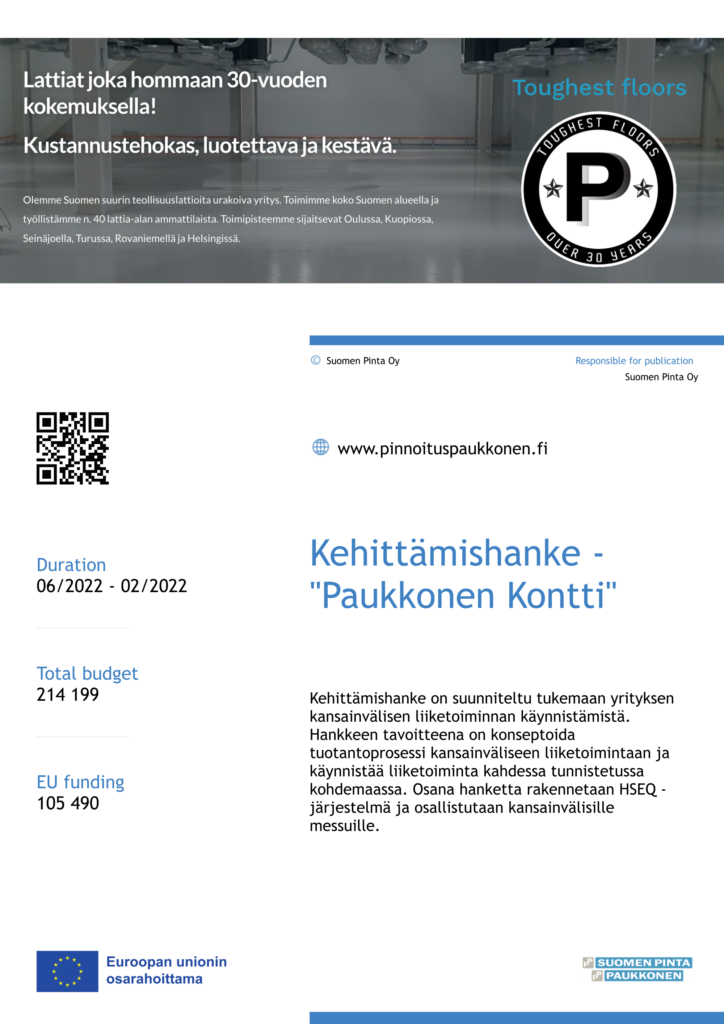 Lattiat joka hommaan 30-vuoden kokemuksella!

Kustannustehokas, luotettava ja kestävä.

Olemme Suomen suurin teollisuuslattioita urakoiva yritys. Toimimme koko Suomen alueella ja työllistämme n. 40 lattia-alan ammattilaista. Toimipisteemme sijaitsevat Oulussa, Kuopiossa, Seinäjoella, Turussa, Rovaniemellä ja Helsingissä.

Toughest floors

TOUGHEST FLOORS
P
OVER 30 YEARS

© Suomen Pinta Oy

Responsible for publication
Suomen Pinta Oy

www.pinnoituspaukkonen.fi

Duration
06/2022 - 02/2022

Total budget
214 199

EU funding
105 490

Kehittämishanke - "Paukkonen Kontti"

Kehittämishanke on suunniteltu tukemaan yrityksen kansainvälisen liiketoiminnan käynnistämistä. Hankkeen tavoitteena on konseptoida tuotantoprosessi kansainväliseen liiketoimintaan ja käynnistää liiketoiminta kahdessa tunnistetussa kohdemaassa. Osana hanketta rakennetaan HSEQ -järjestelmä ja osallistutaan kansainvälisille messuille.

Euroopan unionin osarahoittama

SUOMEN PINTA
PAUKKONEN